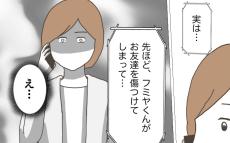 実は…

先ほど、フミヤくんがお友達を傷つけてしまって…

え…